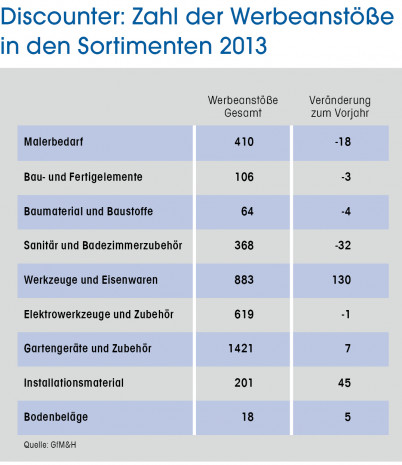 Discounter: Zahl der Werbeanstöße in den Sortimenten 2013

| | Werbeanstöße Gesamt | Veränderung zum Vorjahr |
|---|---|---|
| Malerbedarf | 410 | -18 |
| Bau- und Fertigelemente | 106 | -3 |
| Baumaterial und Baustoffe | 64 | -4 |
| Sanitär und Badezimmerzubehör | 368 | -32 |
| Werkzeuge und Eisenwaren | 883 | 130 |
| Elektrowerkzeuge und Zubehör | 619 | -1 |
| Gartengeräte und Zubehör | 1421 | 7 |
| Installationsmaterial | 201 | 45 |
| Bodenbeläge | 18 | 5 |

Quelle: GfM&H